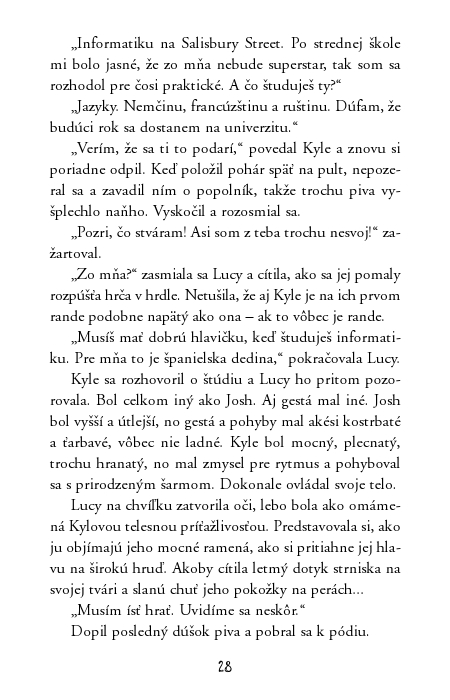 „Informatiku na Salisbury Street. Po strednej škole mi bolo jasné, že zo mňa nebude superstar, tak som sa rozhodol pre čosi praktické. A čo študuješ ty?“

„Jazyky. Nemčinu, francúzštinu a ruštinu. Dúfam, že budúci rok sa dostanem na univerzitu.“

„Verím, že sa ti to podarí,“ povedal Kyle a znovu si poriadne odpil. Keď položil pohár späť na pult, nepozeral sa a zavadil ním o popolník, takže trochu piva vyšplechlo naňho. Vyskočil a rozosmial sa.

„Pozri, čo stváram! Asi som z teba trochu nesvoj!“ zažartoval.

„Zo mňa?“ zasmiala sa Lucy a cítila, ako sa jej pomaly rozpúšťa hrča v hrdle. Netušila, že aj Kyle je na ich prvom rande podobne napätý ako ona – ak to vôbec je rande.

„Musíš mať dobrú hlavičku, keď študuješ informatiku. Pre mňa to je španielska dedina,“ pokračovala Lucy.

Kyle sa rozhovoril o štúdiu a Lucy ho pritom pozorovala. Bol celkom iný ako Josh. Aj gestá mal iné. Josh bol vyšší a útlejší, no gestá a pohyby mal akési kostrbaté a ťarbavé, vôbec nie ladné. Kyle bol mocný, plecnatý, trochu hranatý, no mal zmysel pre rytmus a pohyboval sa s prirodzeným šarmom. Dokonale ovládal svoje telo.

Lucy na chvíľku zatvorila oči, lebo bola ako omámená Kylovou telesnou príťažlivosťou. Predstavovala si, ako ju objímajú jeho mocné ramená, ako si pritiahne jej hlavu na širokú hruď. Akoby cítila letmý dotyk strniska na svojej tvári a slanú chuť jeho pokožky na perách...

„Musím ísť hrať. Uvidíme sa neskôr.“

Dopil posledný dúšok piva a pobral sa k pódiu.

28